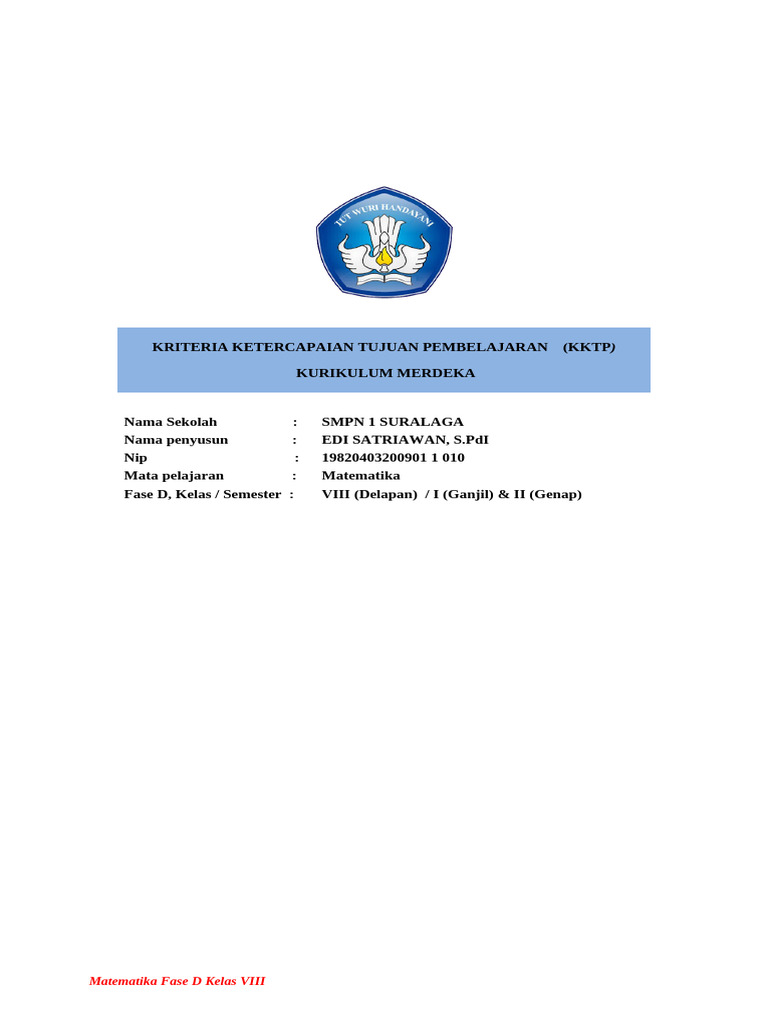 TUT WURI HANDAYANI

KRITERIA KETERCAPAIAN TUJUAN PEMBELAJARAN (KKTP)

KURIKULUM MERDEKA

Nama Sekolah : SMPN 1 SURALAGA
Nama penyusun : EDI SATRIAWAN, S.PdI
Nip : 19820403200901 1 010
Mata pelajaran : Matematika
Fase D, Kelas / Semester : VIII (Delapan) / I (Ganjil) & II (Genap)

Matematika Fase D Kelas VIII